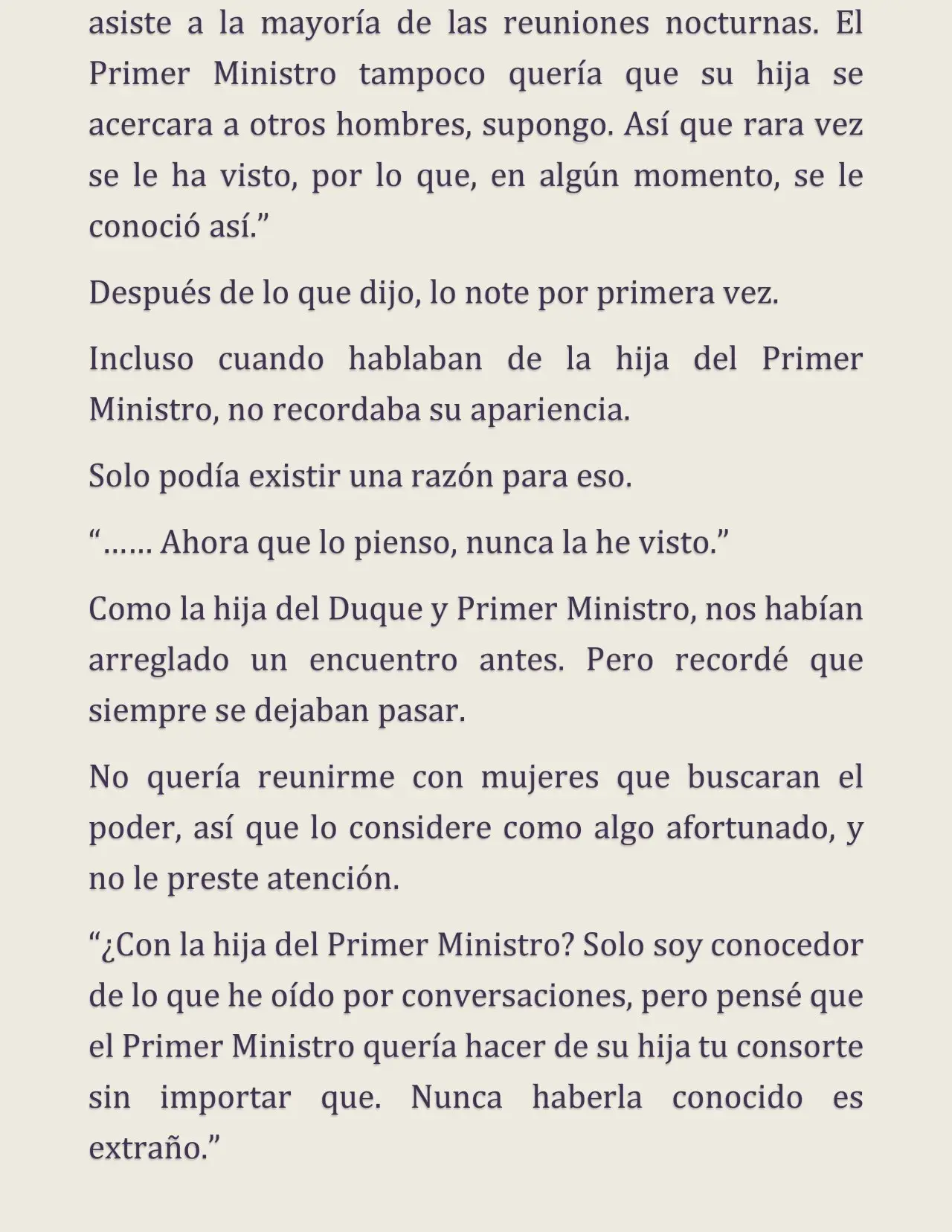 asiste a la mayoría de las reuniones nocturnas. El Primer Ministro tampoco quería que su hija se acercara a otros hombres, supongo. Así que rara vez se le ha visto, por lo que, en algún momento, se le conoció así.”

Después de lo que dijo, lo note por primera vez.

Incluso cuando hablaban de la hija del Primer Ministro, no recordaba su apariencia.

Solo podía existir una razón para eso.

“…… Ahora que lo pienso, nunca la he visto.”

Como la hija del Duque y Primer Ministro, nos habían arreglado un encuentro antes. Pero recordé que siempre se dejaban pasar.

No quería reunirme con mujeres que buscaran el poder, así que lo considere como algo afortunado, y no le preste atención.

“¿Con la hija del Primer Ministro? Solo soy conocedor de lo que he oído por conversaciones, pero pensé que el Primer Ministro quería hacer de su hija tu consorte sin importar que. Nunca haberla conocido es extraño.”